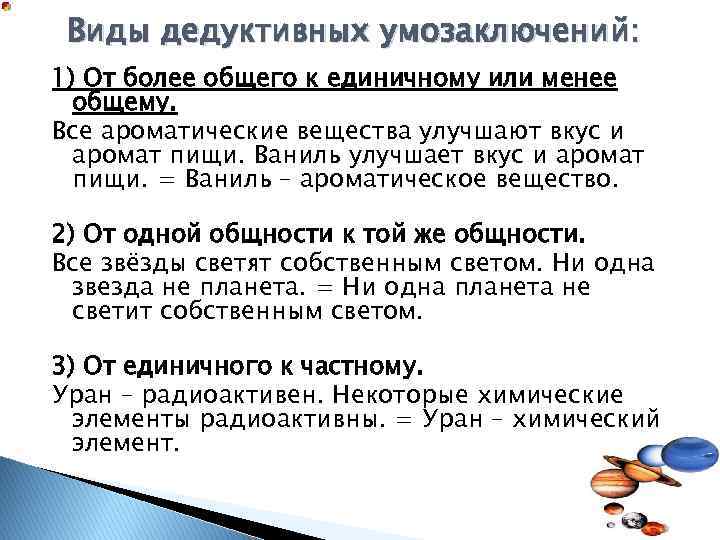 Виды дедуктивных умозаключений:

1) От более общего к единичному или менее общему.
Все ароматические вещества улучшают вкус и аромат пищи. Ваниль улучшает вкус и аромат пищи. = Ваниль – ароматическое вещество.

2) От одной общности к той же общности.
Все звёзды светят собственным светом. Ни одна звезда не планета. = Ни одна планета не светит собственным светом.

3) От единичного к частному.
Уран – радиоактивен. Некоторые химические элементы радиоактивны. = Уран – химический элемент.